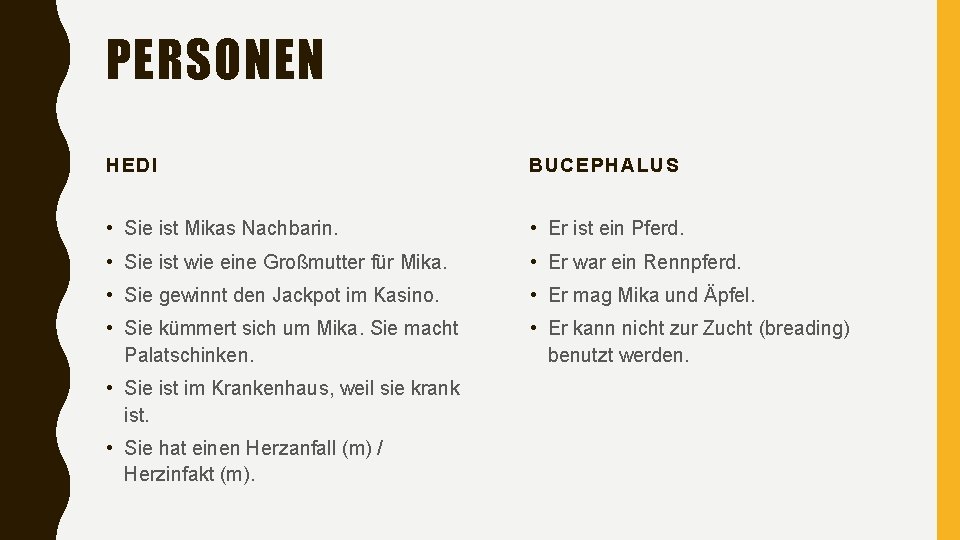 PERSONEN

HEDI

• Sie ist Mikas Nachbarin.
• Sie ist wie eine Großmutter für Mika.
• Sie gewinnt den Jackpot im Kasino.
• Sie kümmert sich um Mika. Sie macht Palatschinken.
• Sie ist im Krankenhaus, weil sie krank ist.
• Sie hat einen Herzanfall (m) / Herzinfakt (m).

BUCEPHALUS

• Er ist ein Pferd.
• Er war ein Rennpferd.
• Er mag Mika und Äpfel.
• Er kann nicht zur Zucht (breading) benutzt werden.